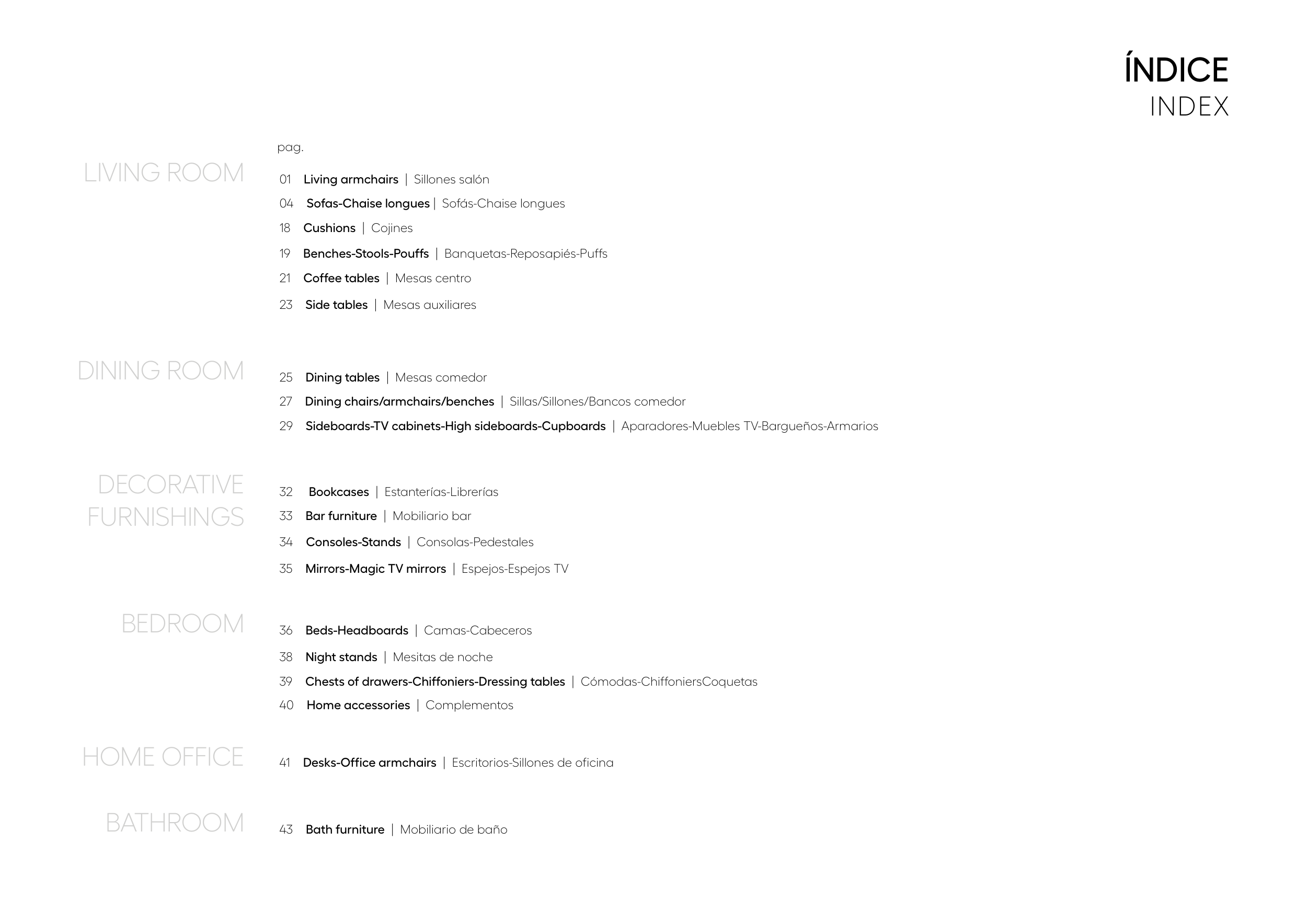 ÍNDICE
INDEX

pag.

LIVING ROOM

01 Living armchairs | Sillones salón
04 Sofas-Chaise longues | Sofás-Chaise longues
18 Cushions | Cojines
19 Benches-Stools-Pouffs | Banquetas-Reposapiés-Puffs
21 Coffee tables | Mesas centro
23 Side tables | Mesas auxiliares

DINING ROOM

25 Dining tables | Mesas comedor
27 Dining chairs/armchairs/benches | Sillas/Sillones/Bancos comedor
29 Sideboards-TV cabinets-High sideboards-Cupboards | Aparadores-Muebles TV-Bargueños-Armarios

DECORATIVE FURNISHINGS

32 Bookcases | Estanterías-Librerías
33 Bar furniture | Mobiliario bar
34 Consoles-Stands | Consolas-Pedestales
35 Mirrors-Magic TV mirrors | Espejos-Espejos TV

BEDROOM

36 Beds-Headboards | Camas-Cabeceros
38 Night stands | Mesitas de noche
39 Chests of drawers-Chiffoniers-Dressing tables | Cómodas-ChiffoniersCoquetas
40 Home accessories | Complementos

HOME OFFICE

41 Desks-Office armchairs | Escritorios-Sillones de oficina

BATHROOM

43 Bath furniture | Mobiliario de baño